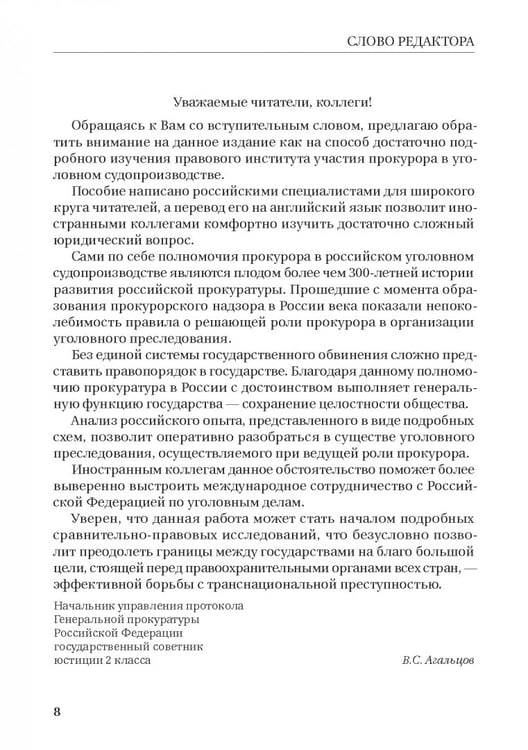 СЛОВО РЕДАКТОРА

Уважаемые читатели, коллеги!

Обращаясь к Вам со вступительным словом, предлагаю обратить внимание на данное издание как на способ достаточно подробного изучения правового института участия прокурора в уголовном судопроизводстве.

Пособие написано российскими специалистами для широкого круга читателей, а перевод его на английский язык позволит иностранными коллегами комфортно изучить достаточно сложный юридический вопрос.

Сами по себе полномочия прокурора в российском уголовном судопроизводстве являются плодом более чем 300-летней истории развития российской прокуратуры. Прошедшие с момента образования прокурорского надзора в России века показали непоколебимость правила о решающей роли прокурора в организации уголовного преследования.

Без единой системы государственного обвинения сложно представить правопорядок в государстве. Благодаря данному полномочию прокуратура в России с достоинством выполняет генеральную функцию государства — сохранение целостности общества.

Анализ российского опыта, представленного в виде подробных схем, позволит оперативно разобраться в существе уголовного преследования, осуществляемого при ведущей роли прокурора.

Иностранным коллегам данное обстоятельство поможет более выверенно выстроить международное сотрудничество с Российской Федерацией по уголовным делам.

Уверен, что данная работа может стать началом подробных сравнительно-правовых исследований, что безусловно позволит преодолеть границы между государствами на благо большой цели, стоящей перед правоохранительными органами всех стран, — эффективной борьбы с транснациональной преступностью.

Начальник управления протокола
Генеральной прокуратуры
Российской Федерации
государственный советник
юстиции 2 класса
В.С. Агальцов

8